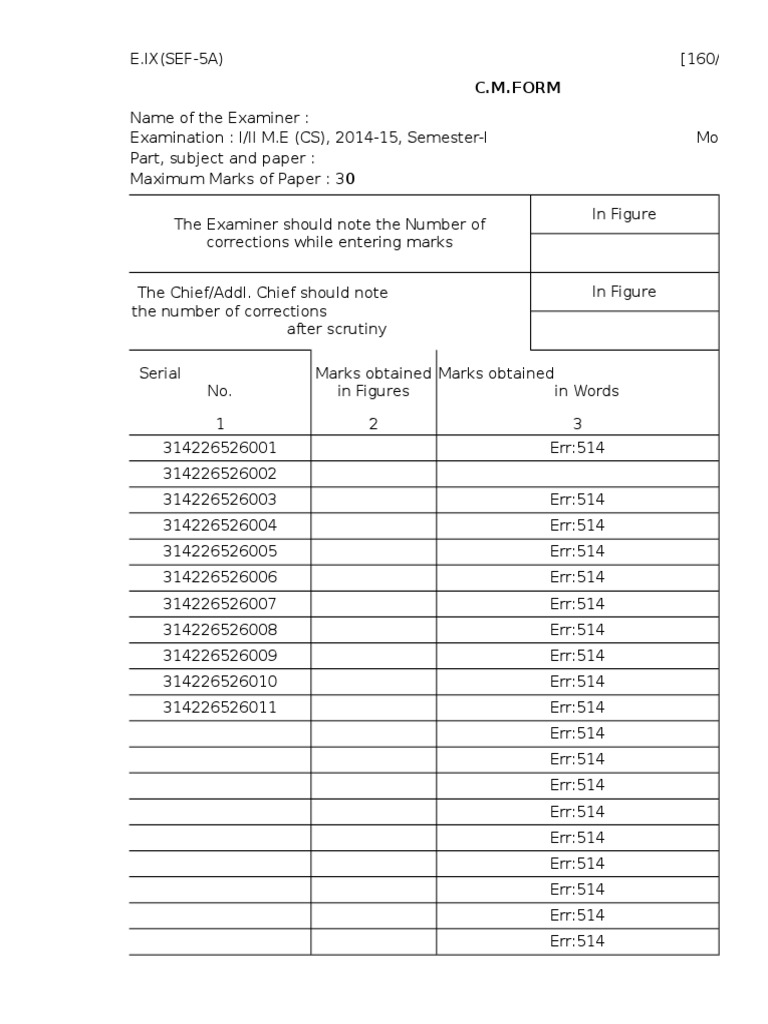 E.IX(SEF-5A) [160/

C.M.FORM

Name of the Examiner :
Examination : I/II M.E (CS), 2014-15, Semester-I Mo
Part, subject and paper :
Maximum Marks of Paper : 30

| The Examiner should note the Number of corrections while entering marks | In Figure |
|---|---|
| | |
| The Chief/Addl. Chief should note the number of corrections after scrutiny | In Figure |
| | |

| Serial No. | Marks obtained in Figures | Marks obtained in Words |
|---|---|---|
| 1 | 2 | 3 |
| 314226526001 | | Err:514 |
| 314226526002 | | |
| 314226526003 | | Err:514 |
| 314226526004 | | Err:514 |
| 314226526005 | | Err:514 |
| 314226526006 | | Err:514 |
| 314226526007 | | Err:514 |
| 314226526008 | | Err:514 |
| 314226526009 | | Err:514 |
| 314226526010 | | Err:514 |
| 314226526011 | | Err:514 |
| | | Err:514 |
| | | Err:514 |
| | | Err:514 |
| | | Err:514 |
| | | Err:514 |
| | | Err:514 |
| | | Err:514 |
| | | Err:514 |
| | | Err:514 |